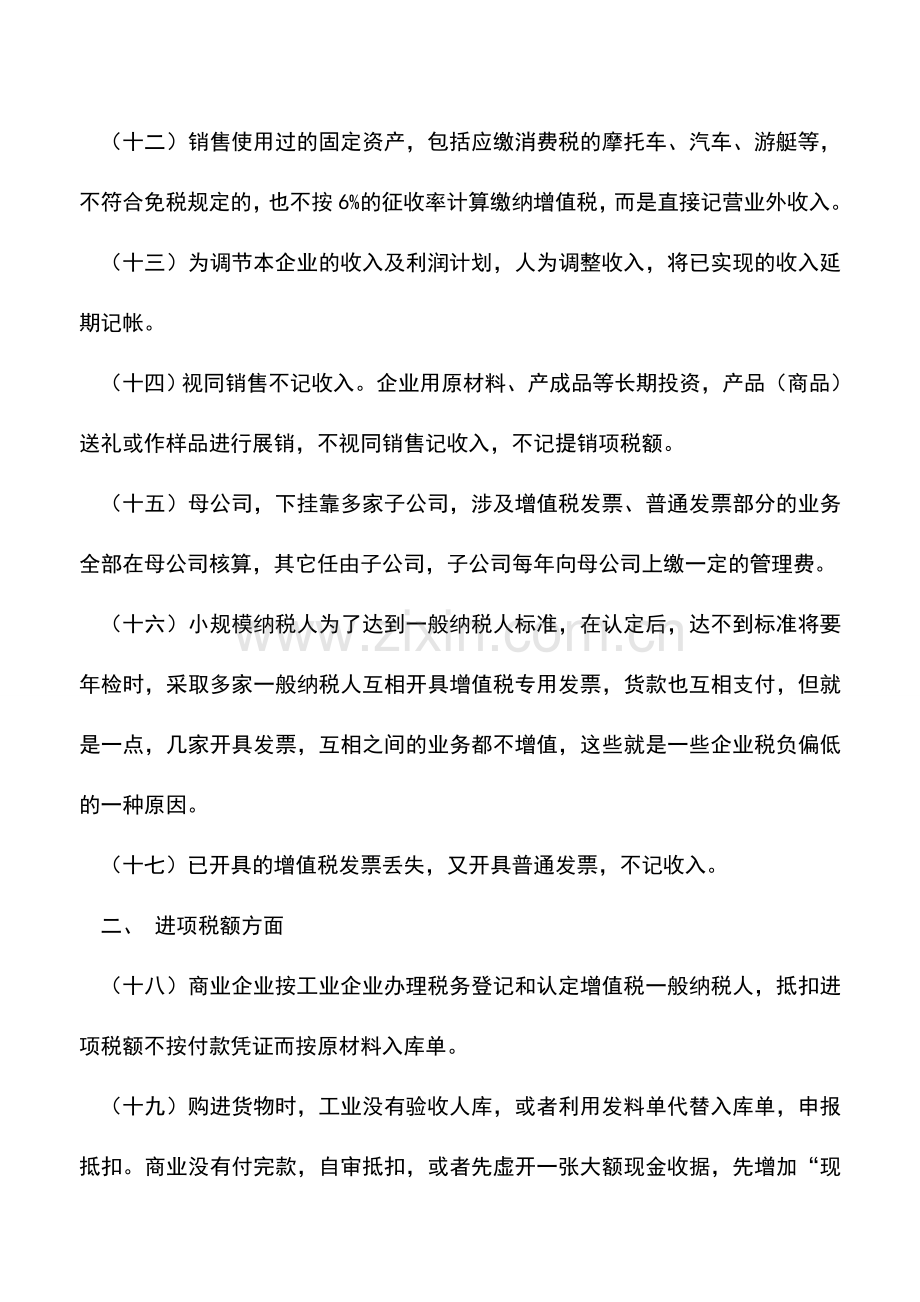 （十二）销售使用过的固定资产，包括应缴消费税的摩托车、汽车、游艇等，不符合免税规定的，也不按6%的征收率计算缴纳增值税，而是直接记营业外收入。

（十三）为调节本企业的收入及利润计划，人为调整收入，将已实现的收入延期记帐。

（十四）视同销售不记收入。企业用原材料、产成品等长期投资，产品（商品）送礼或作样品进行展销，不视同销售记收入，不记提销项税额。

（十五）母公司，下挂靠多家子公司，涉及增值税发票、普通发票部分的业务全部在母公司核算，其它任由子公司，子公司每年向母公司上缴一定的管理费。

（十六）小规模纳税人为了达到一般纳税人标准，在认定后，达不到标准将要年检时，采取多家一般纳税人互相开具增值税专用发票，货款也互相支付，但就是一点，几家开具发票，互相之间的业务都不增值，这些就是一些企业税负偏低的一种原因。

（十七）已开具的增值税发票丢失，又开具普通发票，不记收入。

二、 进项税额方面

（十八）商业企业按工业企业办理税务登记和认定增值税一般纳税人，抵扣进项税额不按付款凭证而按原材料入库单。

（十九）购进货物时，工业没有验收人库，或者利用发料单代替入库单，申报抵扣。商业没有付完款，自审抵扣，或者先虚开一张大额现金收据，先增加“现

www.zixin.com.cn